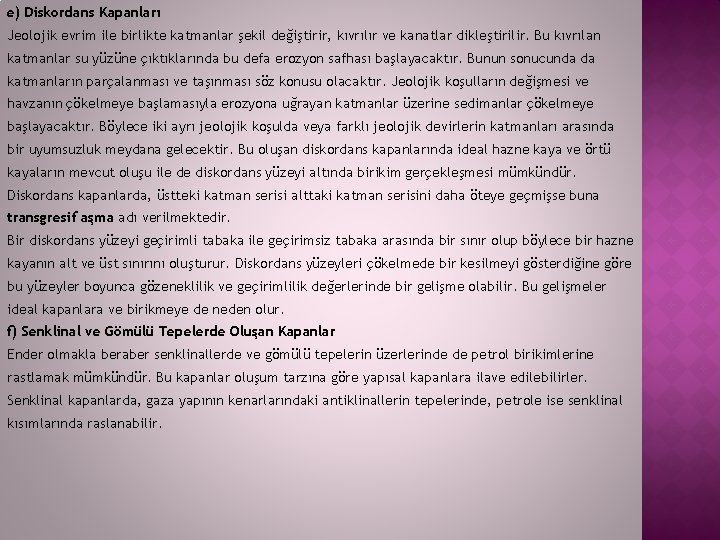 e) Diskordans Kapanları
Jeolojik evrim ile birlikte katmanlar şekil değiştirir, kıvrılır ve kanatlar dikleştirilir. Bu kıvrılan katmanlar su yüzüne çıktıklarında bu defa erozyon safhası başlayacaktır. Bunun sonucunda da katmanların parçalanması ve taşınması söz konusu olacaktır. Jeolojik koşulların değişmesi ve havzanın çökelmeye başlamasıyla erozyona uğrayan katmanlar üzerine sedimanlar çökelmeye başlayacaktır. Böylece iki ayrı jeolojik koşulda veya farklı jeolojik devirlerin katmanları arasında bir uyumsuzluk meydana gelecektir. Bu oluşan diskordans kapanlarında ideal hazne kaya ve örtü kayaların mevcut oluşu ile de diskordans yüzeyi altında birikim gerçekleşmesi mümkündür. Diskordans kapanlarda, üstteki katman serisi alttaki katman serisini daha öteye geçmişse buna transgresif aşma adı verilmektedir.
Bir diskordans yüzeyi geçirimli tabaka ile geçirimsiz tabaka arasında bir sınır olup böylece bir hazne kayanın alt ve üst sınırını oluşturur. Diskordans yüzeyleri çökelmede bir kesilmeyi gösterdiğine göre bu yüzeyler boyunca gözeneklilik ve geçirimlilik değerlerinde bir gelişme olabilir. Bu gelişmeler ideal kapanlara ve birikmeye de neden olur.
f) Senklinal ve Gömülü Tepelerde Oluşan Kapanlar
Ender olmakla beraber senklinallerde ve gömülü tepelerin üzerlerinde de petrol birikimlerine rastlamak mümkündür. Bu kapanlar oluşum tarzına göre yapısal kapanlara ilave edilebilirler. Senklinal kapanlarda, gaza yapının kenarlarındaki antiklinallerin tepelerinde, petrole ise senklinal kısımlarında raslanabilir.